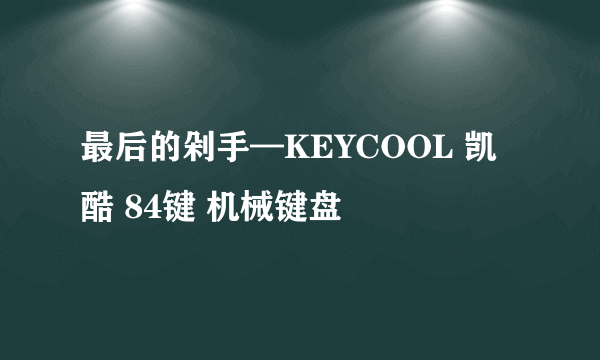 最后的剁手—KEYCOOL 凯酷 84键 机械键盘